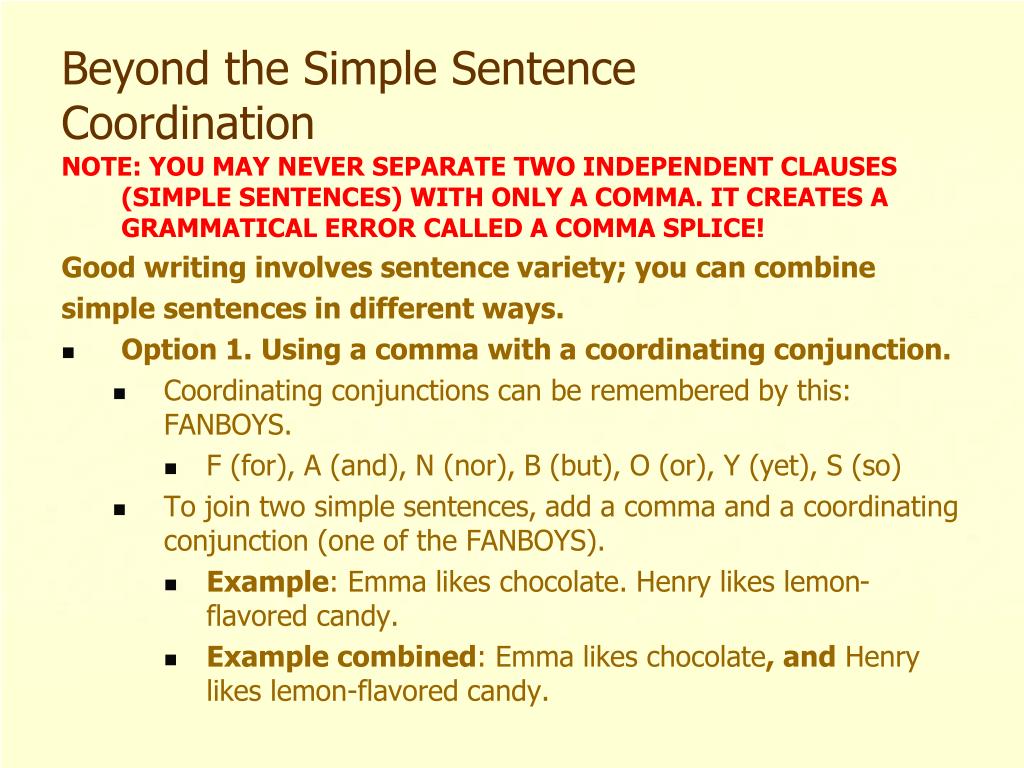 Beyond the Simple Sentence
Coordination

NOTE: YOU MAY NEVER SEPARATE TWO INDEPENDENT CLAUSES (SIMPLE SENTENCES) WITH ONLY A COMMA. IT CREATES A GRAMMATICAL ERROR CALLED A COMMA SPLICE!

Good writing involves sentence variety; you can combine simple sentences in different ways.

- Option 1. Using a comma with a coordinating conjunction.
  - Coordinating conjunctions can be remembered by this: FANBOYS.
    - F (for), A (and), N (nor), B (but), O (or), Y (yet), S (so)
  - To join two simple sentences, add a comma and a coordinating conjunction (one of the FANBOYS).
    - Example: Emma likes chocolate. Henry likes lemon-flavored candy.
    - Example combined: Emma likes chocolate, and Henry likes lemon-flavored candy.